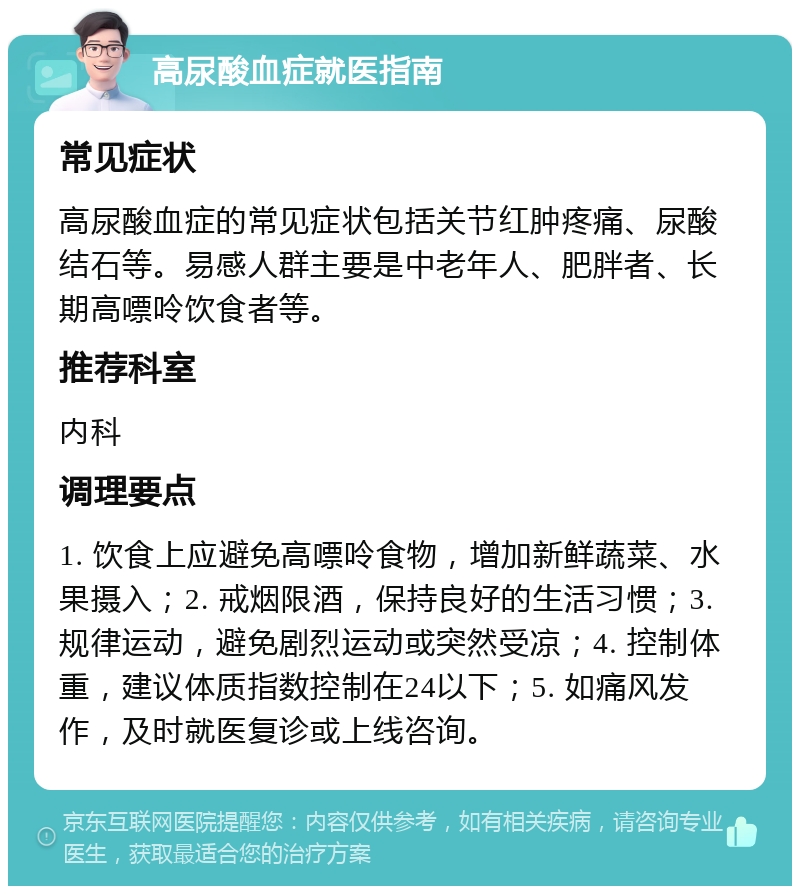 高尿酸血症就医指南

常见症状

高尿酸血症的常见症状包括关节红肿疼痛、尿酸结石等。易感人群主要是中老年人、肥胖者、长期高嘌呤饮食者等。

推荐科室

内科

调理要点

1. 饮食上应避免高嘌呤食物，增加新鲜蔬菜、水果摄入；2. 戒烟限酒，保持良好的生活习惯；3. 规律运动，避免剧烈运动或突然受凉；4. 控制体重，建议体质指数控制在24以下；5. 如痛风发作，及时就医复诊或上线咨询。

京东互联网医院提醒您：内容仅供参考，如有相关疾病，请咨询专业医生，获取最适合您的治疗方案